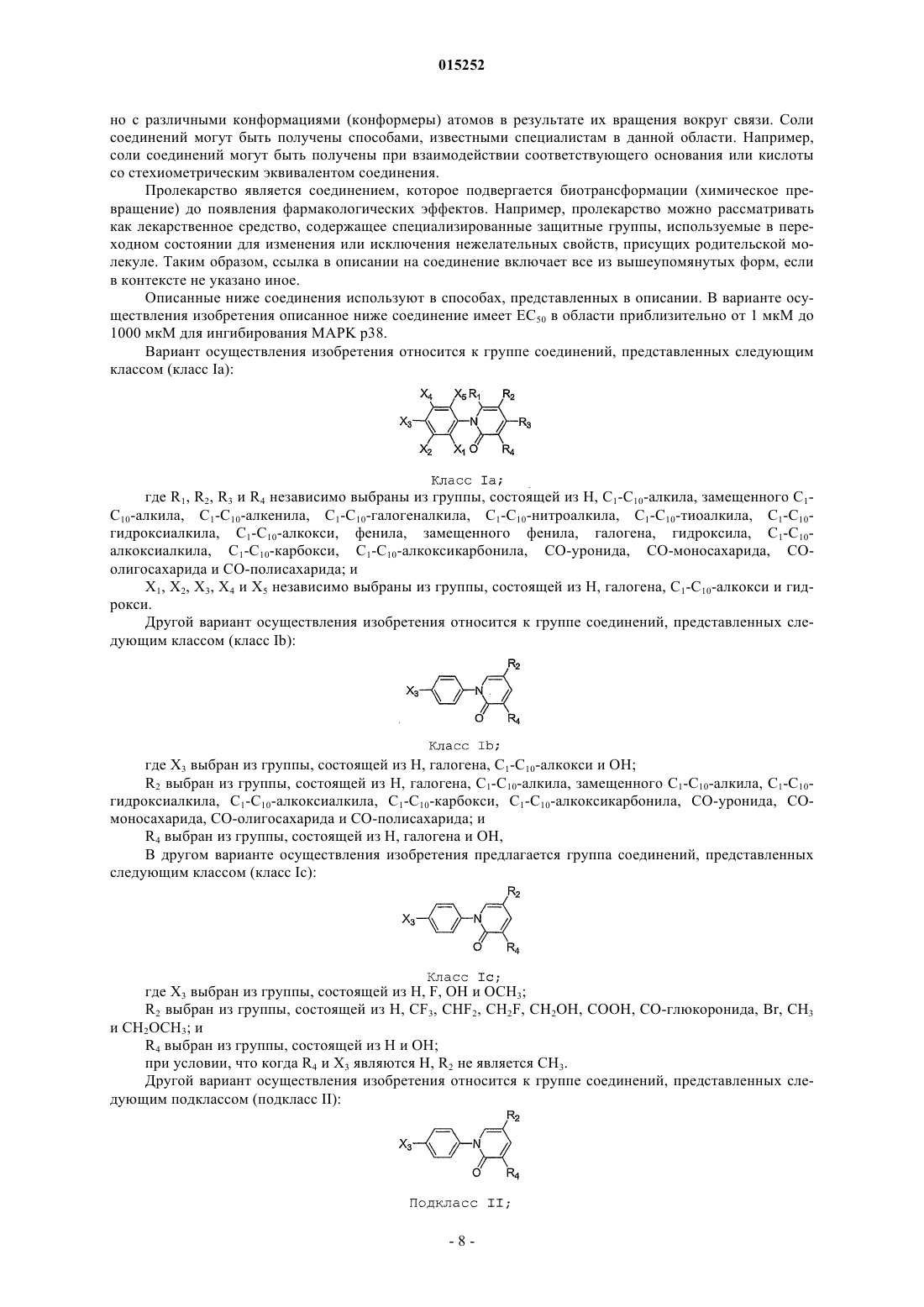 015252

но с различными конформациями (конформеры) атомов в результате их вращения вокруг связи. Соли соединений могут быть получены способами, известными специалистам в данной области. Например, соли соединений могут быть получены при взаимодействии соответствующего основания или кислоты со стехиометрическим эквивалентом соединения.

Пролекарство является соединением, которое подвергается биотрансформации (химическое превращение) до появления фармакологических эффектов. Например, пролекарство можно рассматривать как лекарственное средство, содержащее специализированные защитные группы, используемые в переходном состоянии для изменения или исключения нежелательных свойств, присущих родительской молекуле. Таким образом, ссылка в описании на соединение включает все из вышеупомянутых форм, если в контексте не указано иное.

Описанные ниже соединения используют в способах, представленных в описании. В варианте осуществления изобретения описанное ниже соединение имеет $EC_{50}$ в области приблизительно от 1 мкМ до 1000 мкМ для ингибирования MAPK p38.

Вариант осуществления изобретения относится к группе соединений, представленных следующим классом (класс Ia):

$X_4$ $X_5$ $R_1$ $R_2$ $X_3$ N $R_3$ $X_2$ $X_1$ O $R_4$

Класс Ia;

где $R_1$, $R_2$, $R_3$ и $R_4$ независимо выбраны из группы, состоящей из H, $C_1$-$C_{10}$-алкила, замещенного $C_1$-$C_{10}$-алкила, $C_1$-$C_{10}$-алкенила, $C_1$-$C_{10}$-галогеналкила, $C_1$-$C_{10}$-нитроалкила, $C_1$-$C_{10}$-тиоалкила, $C_1$-$C_{10}$-гидроксиалкила, $C_1$-$C_{10}$-алкокси, фенила, замещенного фенила, галогена, гидроксила, $C_1$-$C_{10}$-алкоксиалкила, $C_1$-$C_{10}$-карбокси, $C_1$-$C_{10}$-алкоксикарбонила, CO-уронида, CO-моносахарида, CO-олигосахарида и CO-полисахарида; и

$X_1$, $X_2$, $X_3$, $X_4$ и $X_5$ независимо выбраны из группы, состоящей из H, галогена, $C_1$-$C_{10}$-алкокси и гидрокси.

Другой вариант осуществления изобретения относится к группе соединений, представленных следующим классом (класс Ib):

$R_2$ $X_3$ N O $R_4$

Класс Ib;

где $X_3$ выбран из группы, состоящей из H, галогена, $C_1$-$C_{10}$-алкокси и OH;

$R_2$ выбран из группы, состоящей из H, галогена, $C_1$-$C_{10}$-алкила, замещенного $C_1$-$C_{10}$-алкила, $C_1$-$C_{10}$-гидроксиалкила, $C_1$-$C_{10}$-алкоксиалкила, $C_1$-$C_{10}$-карбокси, $C_1$-$C_{10}$-алкоксикарбонила, CO-уронида, CO-моносахарида, CO-олигосахарида и CO-полисахарида; и

$R_4$ выбран из группы, состоящей из H, галогена и OH,

В другом варианте осуществления изобретения предлагается группа соединений, представленных следующим классом (класс Ic):

$R_2$ $X_3$ N O $R_4$

Класс Ic;

где $X_3$ выбран из группы, состоящей из H, F, OH и $OCH_3$;

$R_2$ выбран из группы, состоящей из H, $CF_3$, $CHF_2$, $CH_2F$, $CH_2OH$, COOH, CO-глюкоронида, Br, $CH_3$ и $CH_2OCH_3$; и

$R_4$ выбран из группы, состоящей из H и OH;

при условии, что когда $R_4$ и $X_3$ являются H, $R_2$ не является $CH_3$.

Другой вариант осуществления изобретения относится к группе соединений, представленных следующим подклассом (подкласс II):

$R_2$ $X_3$ N O $R_4$

Подкласс II;

- 8 -